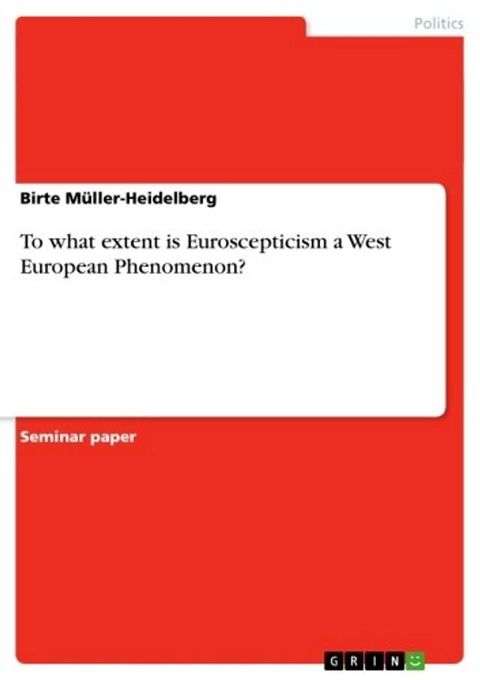 Politics

Birte Müller-Heidelberg

To what extent is Euroscepticism a West European Phenomenon?

Seminar paper

GRIN